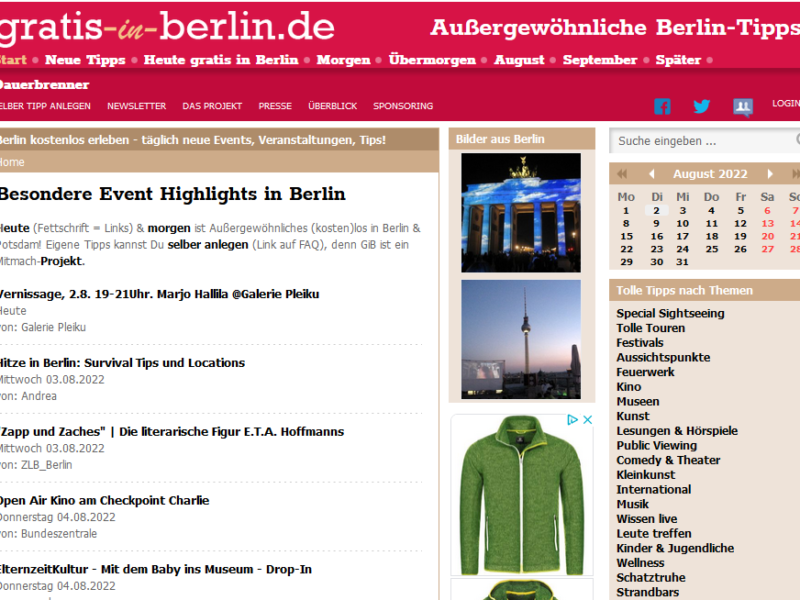 gratis-in-berlin.de

Außergewöhnliche Berlin-Tipps

Start • Neue Tipps • Heute gratis in Berlin • Morgen • Übermorgen • August • September • Später •

Dauerbrenner

ELBER TIPP ANLEGEN NEWSLETTER DAS PROJEKT PRESSE ÜBERBLICK SPONSORING

LOGIN

Berlin kostenlos erleben - täglich neue Events, Veranstaltungen, Tips!

Home

Besondere Event Highlights in Berlin

Heute (Fettschrift = Links) & morgen ist Außergewöhnliches (kosten)los in Berlin & Potsdam! Eigene Tipps kannst Du selber anlegen (Link auf FAQ), denn GiB ist ein Mitmach-Projekt.

Vernissage, 2.8. 19-21Uhr. Marjo Hallila @Galerie Pleiku
Heute
von: Galerie Pleiku

Hitze in Berlin: Survival Tips und Locations
Mittwoch 03.08.2022
von: Andrea

"Zapp und Zaches" | Die literarische Figur E.T.A. Hoffmanns
Mittwoch 03.08.2022
von: ZLB_Berlin

Open Air Kino am Checkpoint Charlie
Donnerstag 04.08.2022
von: Bundeszentrale

ElternzeitKultur - Mit dem Baby ins Museum - Drop-In
Donnerstag 04.08.2022

Bilder aus Berlin

Suche eingeben ...

August 2022

| Mo | Di | Mi | Do | Fr | Sa | So |
|---|---|---|---|---|---|---|
| 1 | 2 | 3 | 4 | 5 | 6 | 7 |
| 8 | 9 | 10 | 11 | 12 | 13 | 14 |
| 15 | 16 | 17 | 18 | 19 | 20 | 21 |
| 22 | 23 | 24 | 25 | 26 | 27 | 28 |
| 29 | 30 | 31 | | | | |

Tolle Tipps nach Themen
Special Sightseeing
Tolle Touren
Festivals
Aussichtspunkte
Feuerwerk
Kino
Museen
Kunst
Lesungen & Hörspiele
Public Viewing
Comedy & Theater
Kleinkunst
International
Musik
Wissen live
Leute treffen
Kinder & Jugendliche
Wellness
Schatztruhe
Strandbars